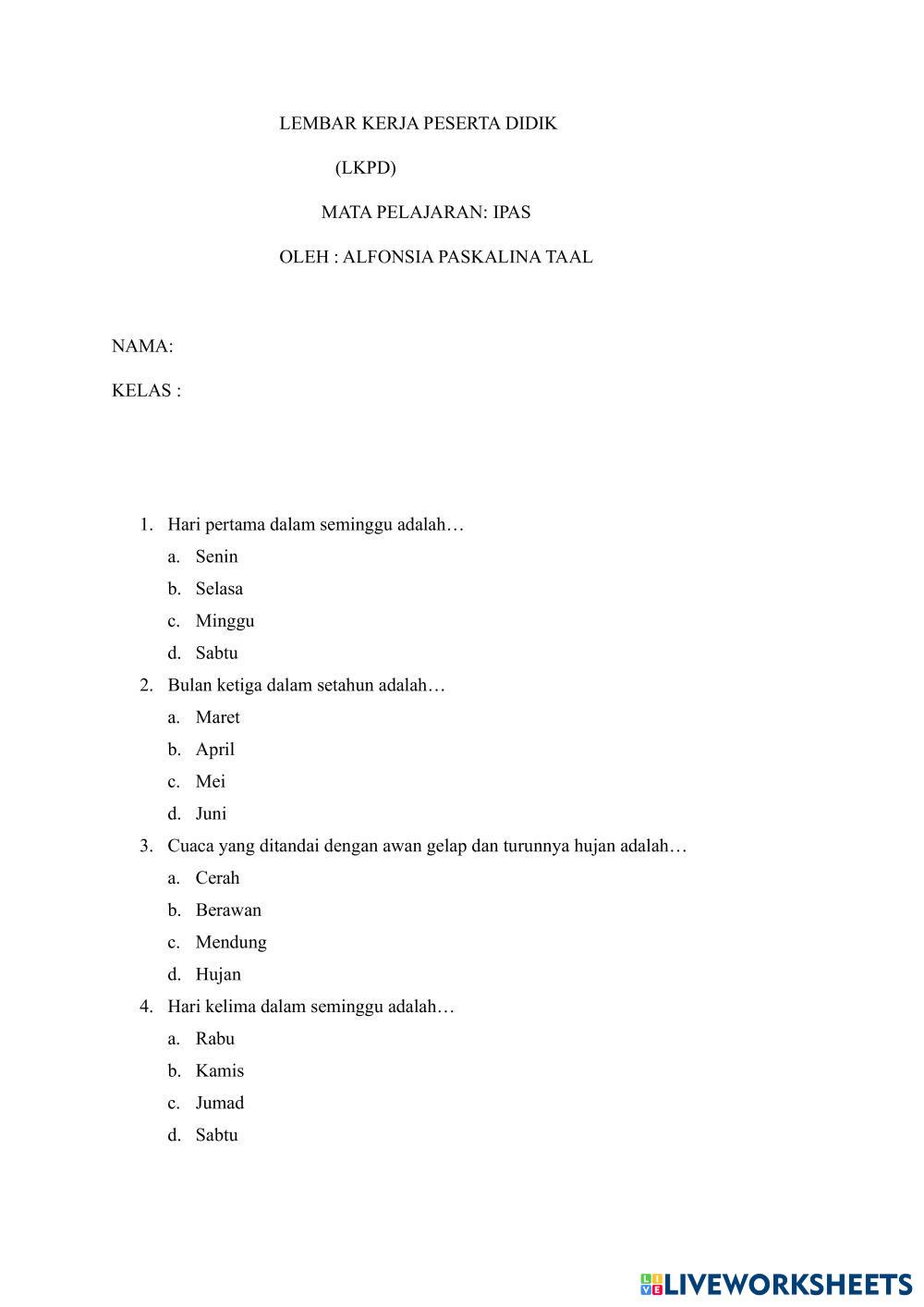 LEMBAR KERJA PESERTA DIDIK

(LKPD)

MATA PELAJARAN: IPAS

OLEH : ALFONSIA PASKALINA TAAL

NAMA:

KELAS :

1. Hari pertama dalam seminggu adalah…
a. Senin
b. Selasa
c. Minggu
d. Sabtu
2. Bulan ketiga dalam setahun adalah…
a. Maret
b. April
c. Mei
d. Juni
3. Cuaca yang ditandai dengan awan gelap dan turunnya hujan adalah…
a. Cerah
b. Berawan
c. Mendung
d. Hujan
4. Hari kelima dalam seminggu adalah…
a. Rabu
b. Kamis
c. Jumad
d. Sabtu

LIVEWORKSHEETS